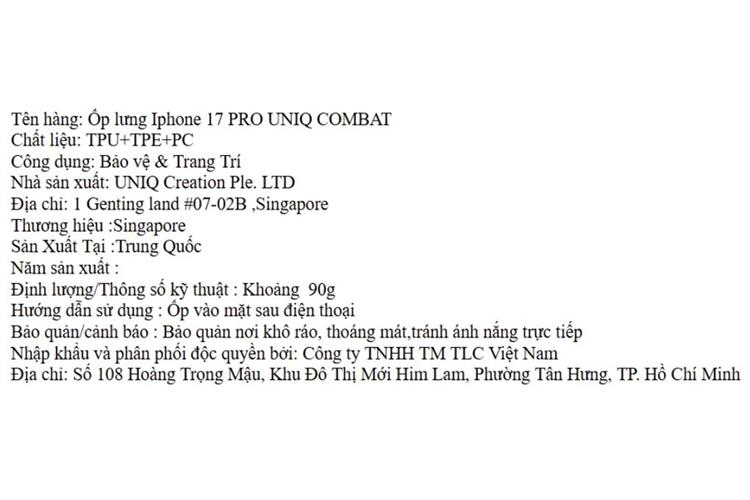 Tên hàng: Ốp lưng Iphone 17 PRO UNIQ COMBAT
Chất liệu: TPU+TPE+PC
Công dụng: Bảo vệ & Trang Trí
Nhà sản xuất: UNIQ Creation Ple. LTD
Địa chỉ: 1 Genting land #07-02B ,Singapore
Thương hiệu :Singapore
Sản Xuất Tại :Trung Quốc
Năm sản xuất :
Định lượng/Thông số kỹ thuật : Khoảng 90g
Hướng dẫn sử dụng : Ốp vào mặt sau điện thoại
Bảo quản/cảnh báo : Bảo quản nơi khô ráo, thoáng mát,tránh ánh nắng trực tiếp
Nhập khẩu và phân phối độc quyền bởi: Công ty TNHH TM TLC Việt Nam
Địa chỉ: Số 108 Hoàng Trọng Mậu, Khu Đô Thị Mới Him Lam, Phường Tân Hưng, TP. Hồ Chí Minh